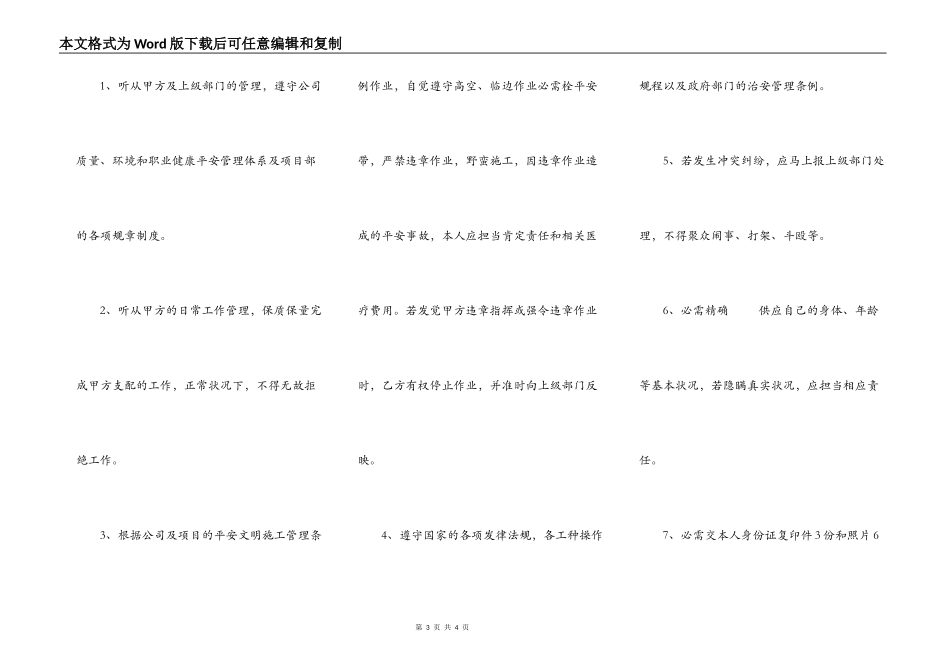 本文格式为Word版下载后可任意编辑和复制

1、听从甲方及上级部门的管理，遵守公司质量、环境和职业健康平安管理体系及项目部的各项规章制度。

2、听从甲方的日常工作管理，保质保量完成甲方支配的工作，正常状况下，不得无故拒绝工作。

3、根据公司及项目的平安文明施工管理条例作业，自觉遵守高空、临边作业必需栓平安带，严禁违章作业，野蛮施工，因违章作业造成的平安事故，本人应担当肯定责任和相关医疗费用。若发觉甲方违章指挥或强令违章作业时，乙方有权停止作业，并准时向上级部门反映。

4、遵守国家的各项发律法规，各工种操作规程以及政府部门的治安管理条例。

5、若发生冲突纠纷，应马上报上级部门处理，不得聚众闹事、打架、斗殴等。

6、必需精确 供应自己的身体、年龄等基本状况，若隐瞒真实状况，应担当相应责任。

7、必需交本人身份证复印件3份和照片6

第 3 页 共 4 页